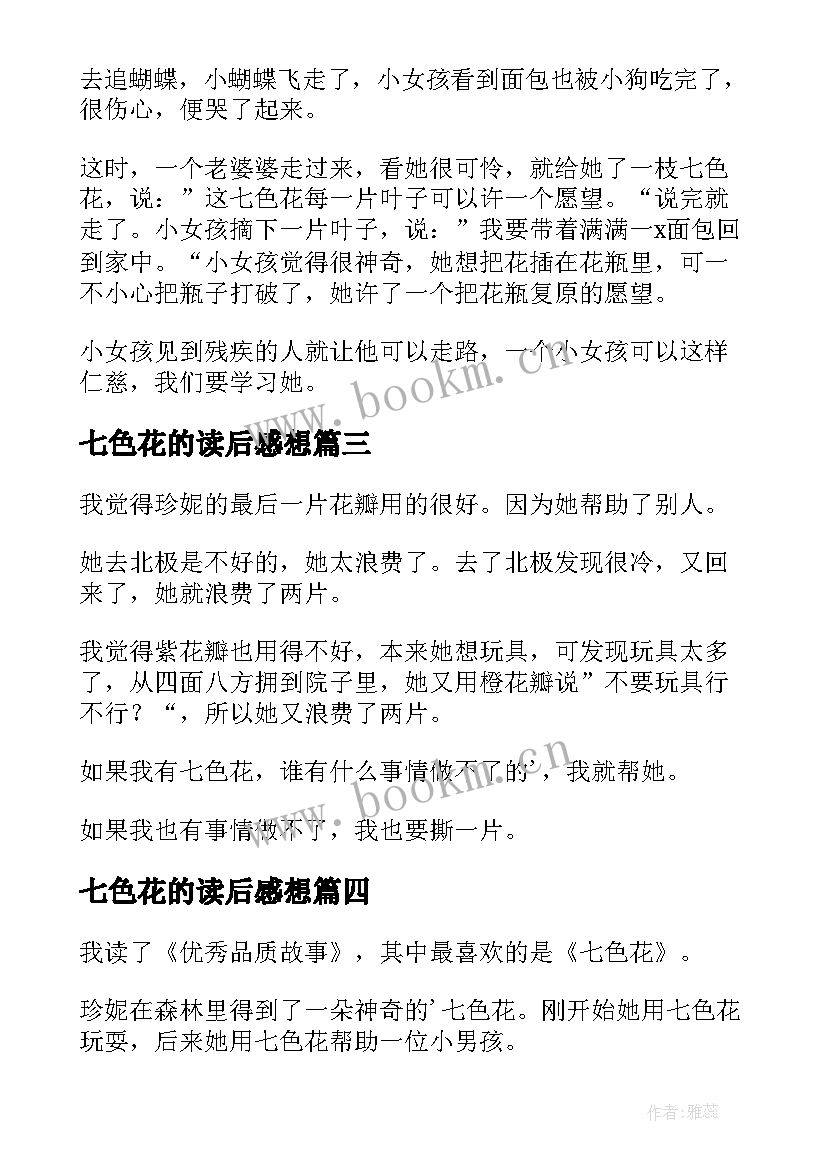 去追蝴蝶，小蝴蝶飞走了，小女孩看到面包也被小狗吃完了，很伤心，便哭了起来。

这时，一个老婆婆走过来，看她很可怜，就给她了一枝七色花，说：”这七色花每一片叶子可以许一个愿望。“说完就走了。小女孩摘下一片叶子，说：”我要带着满满一x面包回到家中。“小女孩觉得很神奇，她想把花插在花瓶里，可一不小心把瓶子打破了，她许了一个把花瓶复原的愿望。

小女孩见到残疾的人就让他可以走路，一个小女孩可以这样仁慈，我们要学习她。

www.bookm.cn

七色花的读后感想篇三

我觉得珍妮的最后一片花瓣用的很好。因为她帮助了别人。

她去北极是不好的，她太浪费了。去了北极发现很冷，又回来了，她就浪费了两片。

我觉得紫花瓣也用得不好，本来她想玩具，可发现玩具太多了，从四面八方拥到院子里，她又用橙花瓣说”不要玩具行不行？“，所以她又浪费了两片。

如果我有七色花，谁有什么事情做不了的’，我就帮她。

如果我也有事情做不了，我也要撕一片。

www.bookm.cn

七色花的读后感想篇四

我读了《优秀品质故事》，其中最喜欢的是《七色花》。

珍妮在森林里得到了一朵神奇的’七色花。刚开始她用七色花玩耍，后来她用七色花帮助一位小男孩。

作者：雅蕊